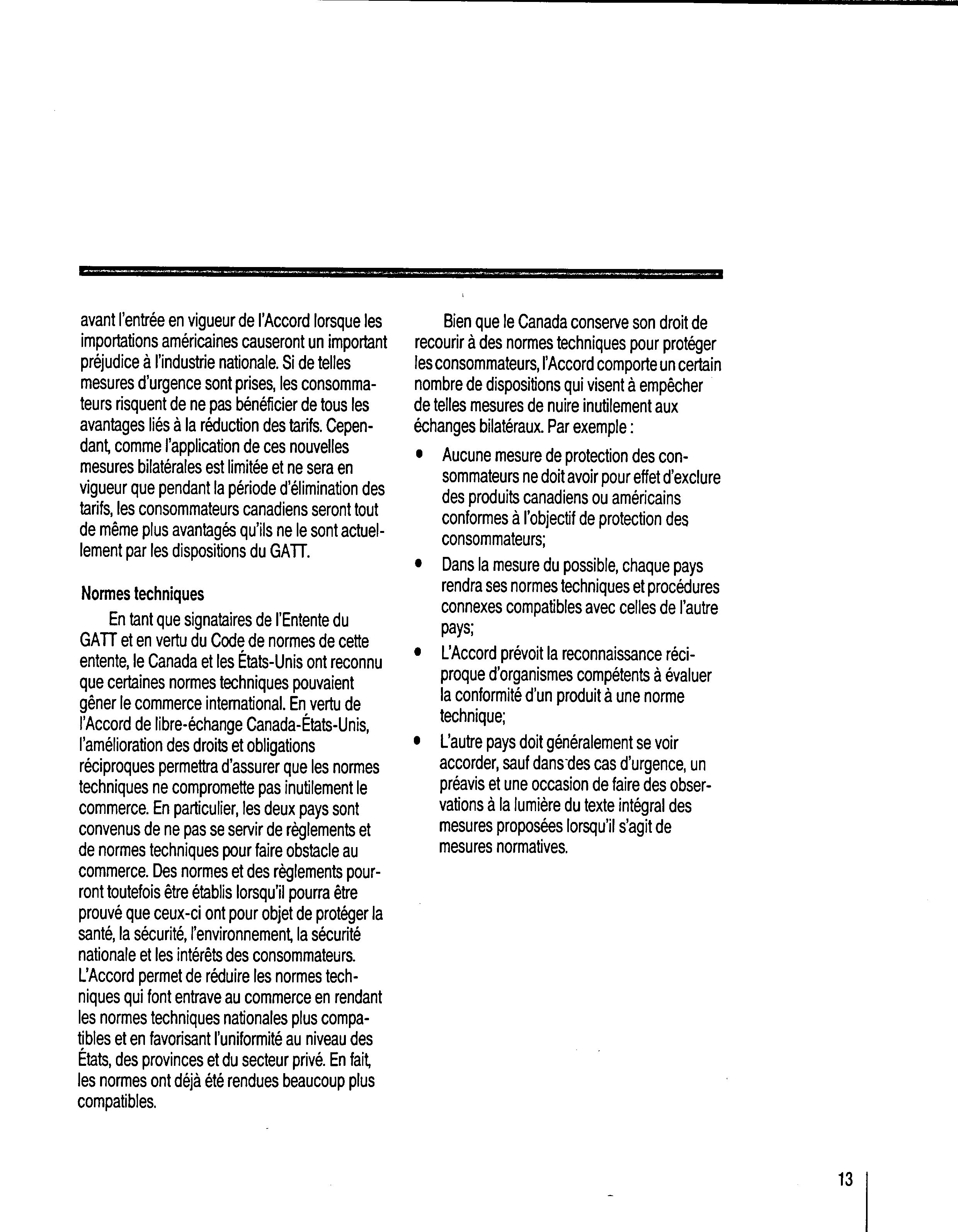 avant l'entrée en vigueur de l'Accord lorsque les importations américaines causeront un important préjudice à l'industrie nationale. Si de telles mesures d'urgence sont prises, les consommateurs risquent de ne pas bénéficier de tous les avantages liés à la réduction des tarifs. Cependant, comme l'application de ces nouvelles mesures bilatérales est limitée et ne sera en vigueur que pendant la période d'élimination des tarifs, les consommateurs canadiens seront tout de même plus avantagés qu'ils ne le sont actuellement par les dispositions du GATT.

Normes techniques

En tant que signataires de l'Entente du GATT et en vertu du Code de normes de cette entente, le Canada et les États-Unis ont reconnu que certaines normes techniques pouvaient gêner le commerce international. En vertu de l'Accord de libre-échange Canada-États-Unis, l'amélioration des droits et obligations réciproques permettra d'assurer que les normes techniques ne compromette pas inutilement le commerce. En particulier, les deux pays sont convenus de ne pas se servir de règlements et de normes techniques pour faire obstacle au commerce. Des normes et des règlements pourront toutefois être établis lorsqu'il pourra être prouvé que ceux-ci ont pour objet de protéger la santé, la sécurité, l'environnement, la sécurité nationale et les intérêts des consommateurs. L'Accord permet de réduire les normes techniques qui font entrave au commerce en rendant les normes techniques nationales plus compatibles et en favorisant l'uniformité au niveau des États, des provinces et du secteur privé. En fait, les normes ont déjà été rendues beaucoup plus compatibles.

Bien que le Canada conserve son droit de recourir à des normes techniques pour protéger les consommateurs, l'Accord comporte un certain nombre de dispositions qui visent à empêcher de telles mesures de nuire inutilement aux échanges bilatéraux. Par exemple :

• Aucune mesure de protection des consommateurs ne doit avoir pour effet d'exclure des produits canadiens ou américains conformes à l'objectif de protection des consommateurs;

• Dans la mesure du possible, chaque pays rendra ses normes techniques et procédures connexes compatibles avec celles de l'autre pays;

• L'Accord prévoit la reconnaissance réciproque d'organismes compétents à évaluer la conformité d'un produit à une norme technique;

• L'autre pays doit généralement se voir accorder, sauf dans des cas d'urgence, un préavis et une occasion de faire des observations à la lumière du texte intégral des mesures proposées lorsqu'il s'agit de mesures normatives.

13